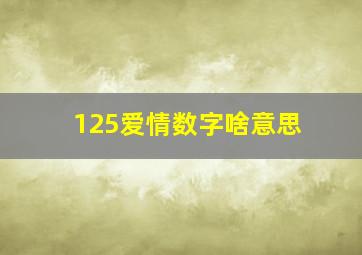 125爱情数字啥意思